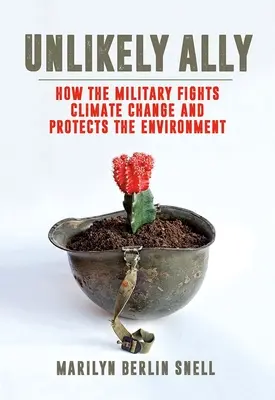 UNLIKELY ALLY

HOW THE MILITARY FIGHTS CLIMATE CHANGE AND PROTECTS THE ENVIRONMENT

MARILYN BERLIN SNELL